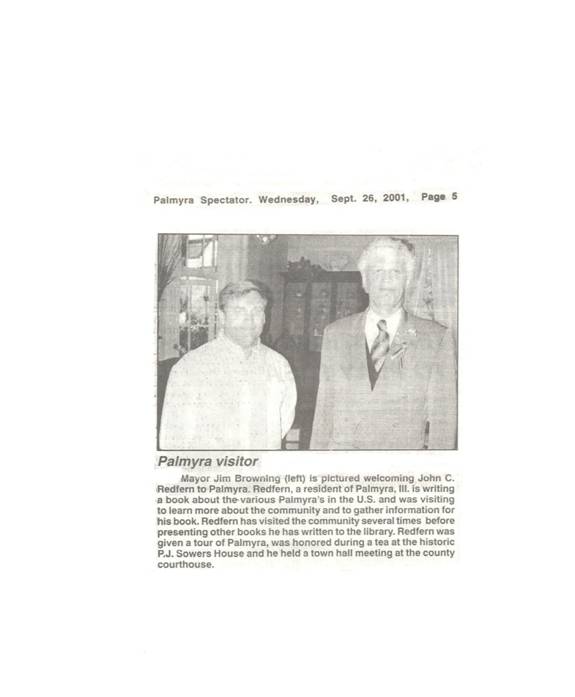 Palmyra Spectator. Wednesday, Sept. 26, 2001, Page 5

Palmyra visitor

Mayor Jim Browning (left) is pictured welcoming John C. Redfern to Palmyra. Redfern, a resident of Palmyra, Ill. is writing a book about the various Palmyra's in the U.S. and was visiting to learn more about the community and to gather information for his book. Redfern has visited the community several times before presenting other books he has written to the library. Redfern was given a tour of Palmyra, was honored during a tea at the historic P.J. Sowers House and he held a town hall meeting at the county courthouse.